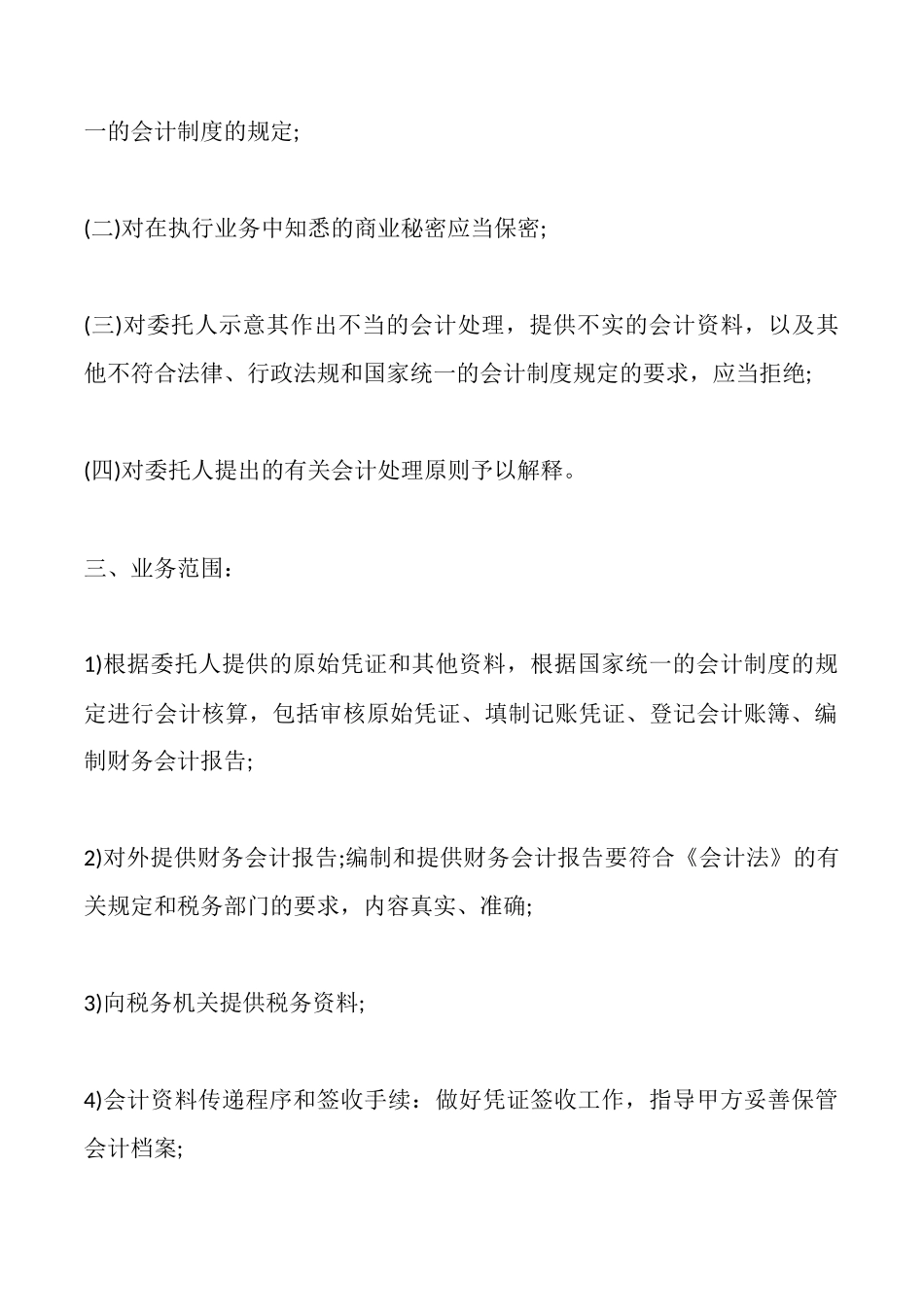 一的会计制度的规定;

(二)对在执行业务中知悉的商业秘密应当保密;

(三)对委托人示意其作出不当的会计处理，提供不实的会计资料，以及其他不符合法律、行政法规和国家统一的会计制度规定的要求，应当拒绝;

(四)对委托人提出的有关会计处理原则予以解释。

三、业务范围：

1)根据委托人提供的原始凭证和其他资料，根据国家统一的会计制度的规定进行会计核算，包括审核原始凭证、填制记账凭证、登记会计账簿、编制财务会计报告;

2)对外提供财务会计报告;编制和提供财务会计报告要符合《会计法》的有关规定和税务部门的要求，内容真实、准确;

3)向税务机关提供税务资料;

4)会计资料传递程序和签收手续：做好凭证签收工作，指导甲方妥善保管会计档案;